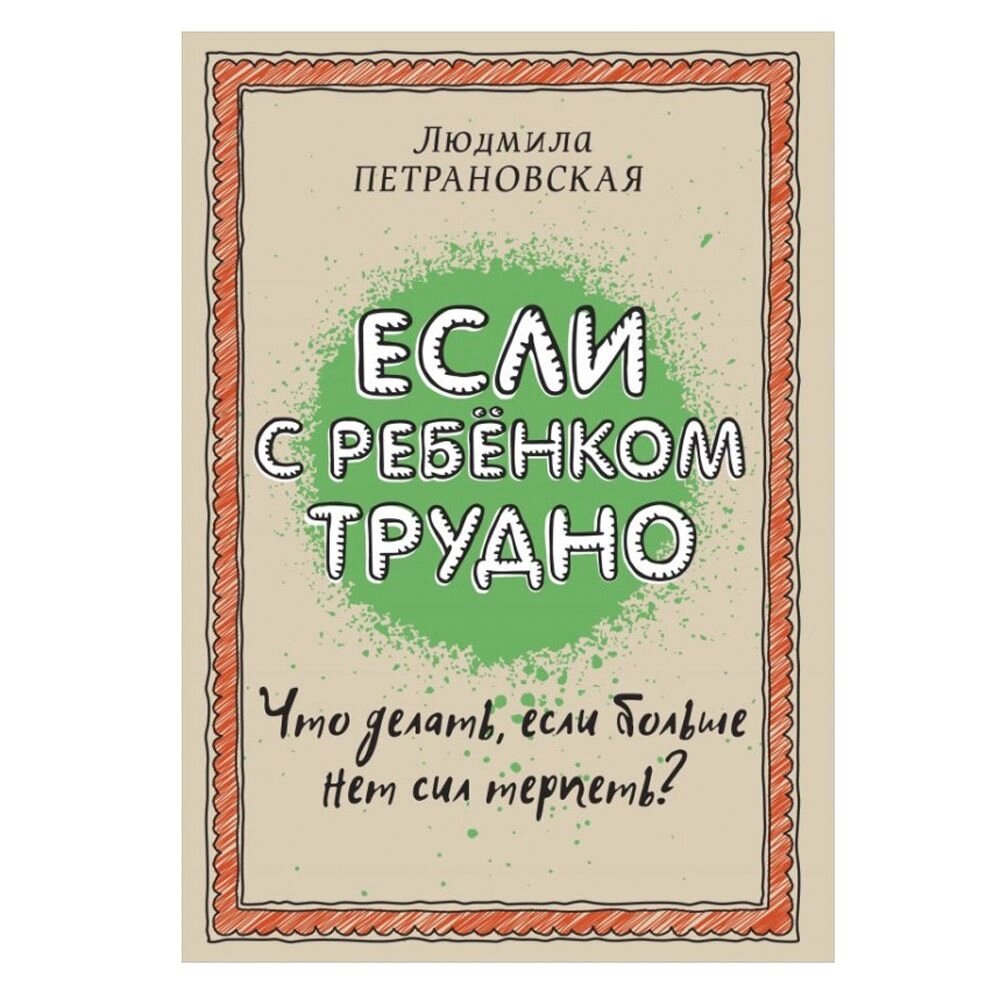 Людмила
ПЕТРАНОВСКАЯ

ЕСЛИ
С РЕБЁНКОМ
ТРУДНО

Что делать, если больше нет сил терпеть?